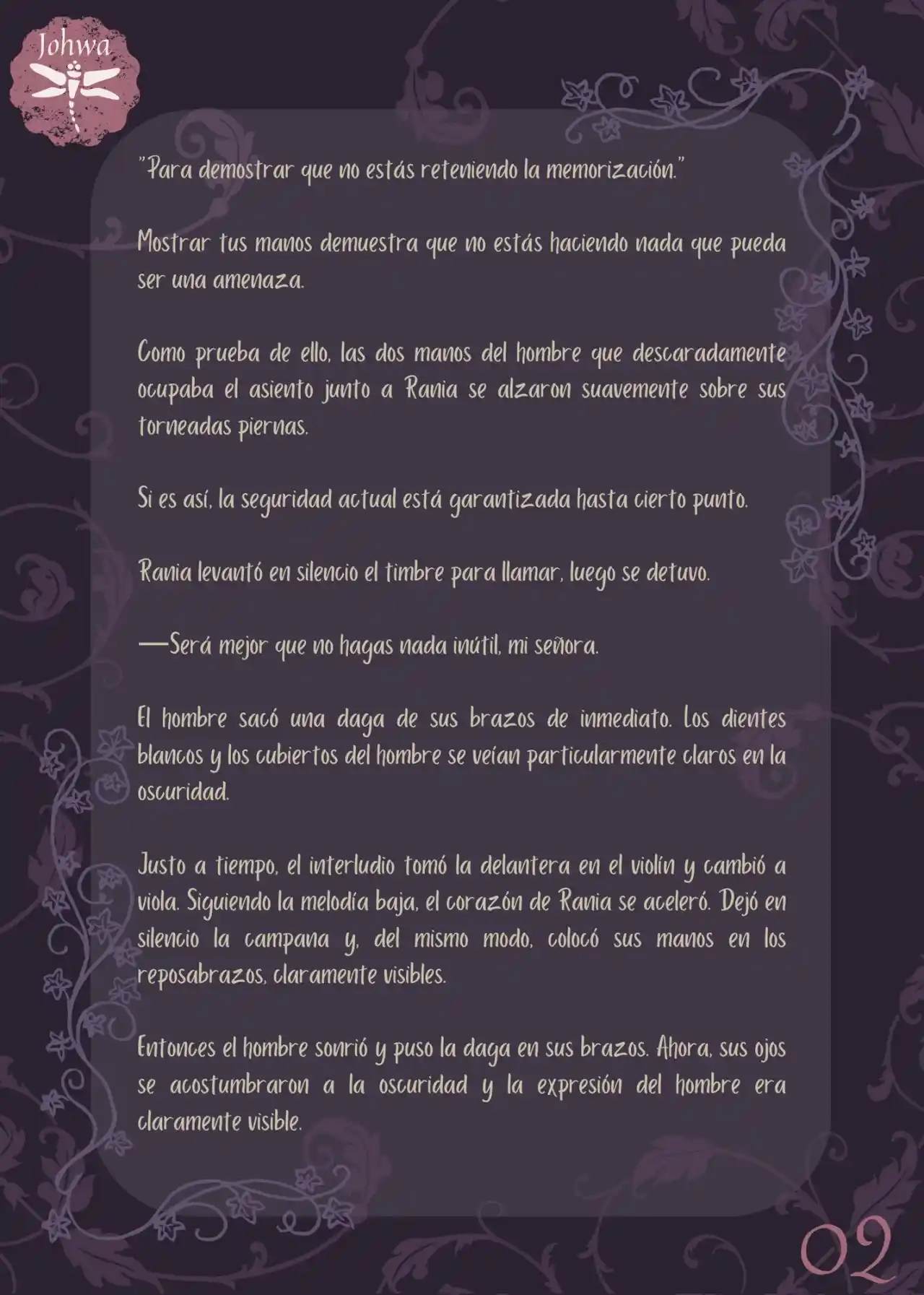 Johwa

"Para demostrar que no estás reteniendo la memorización."

Mostrar tus manos demuestra que no estás haciendo nada que pueda ser una amenaza.

Como prueba de ello, las dos manos del hombre que descaradamente ocupaba el asiento junto a Rania se alzaron suavemente sobre sus torneadas piernas.

Si es así, la seguridad actual está garantizada hasta cierto punto.

Rania levantó en silencio el timbre para llamar, luego se detuvo.

—Será mejor que no hagas nada inútil, mi señora.

El hombre sacó una daga de sus brazos de inmediato. Los dientes blancos y los cubiertos del hombre se veían particularmente claros en la oscuridad.

Justo a tiempo, el interludio tomó la delantera en el violín y cambió a viola. Siguiendo la melodía baja, el corazón de Rania se aceleró. Dejó en silencio la campana y, del mismo modo, colocó sus manos en los reposabrazos, claramente visibles.

Entonces el hombre sonrió y puso la daga en sus brazos. Ahora, sus ojos se acostumbraron a la oscuridad y la expresión del hombre era claramente visible.

02